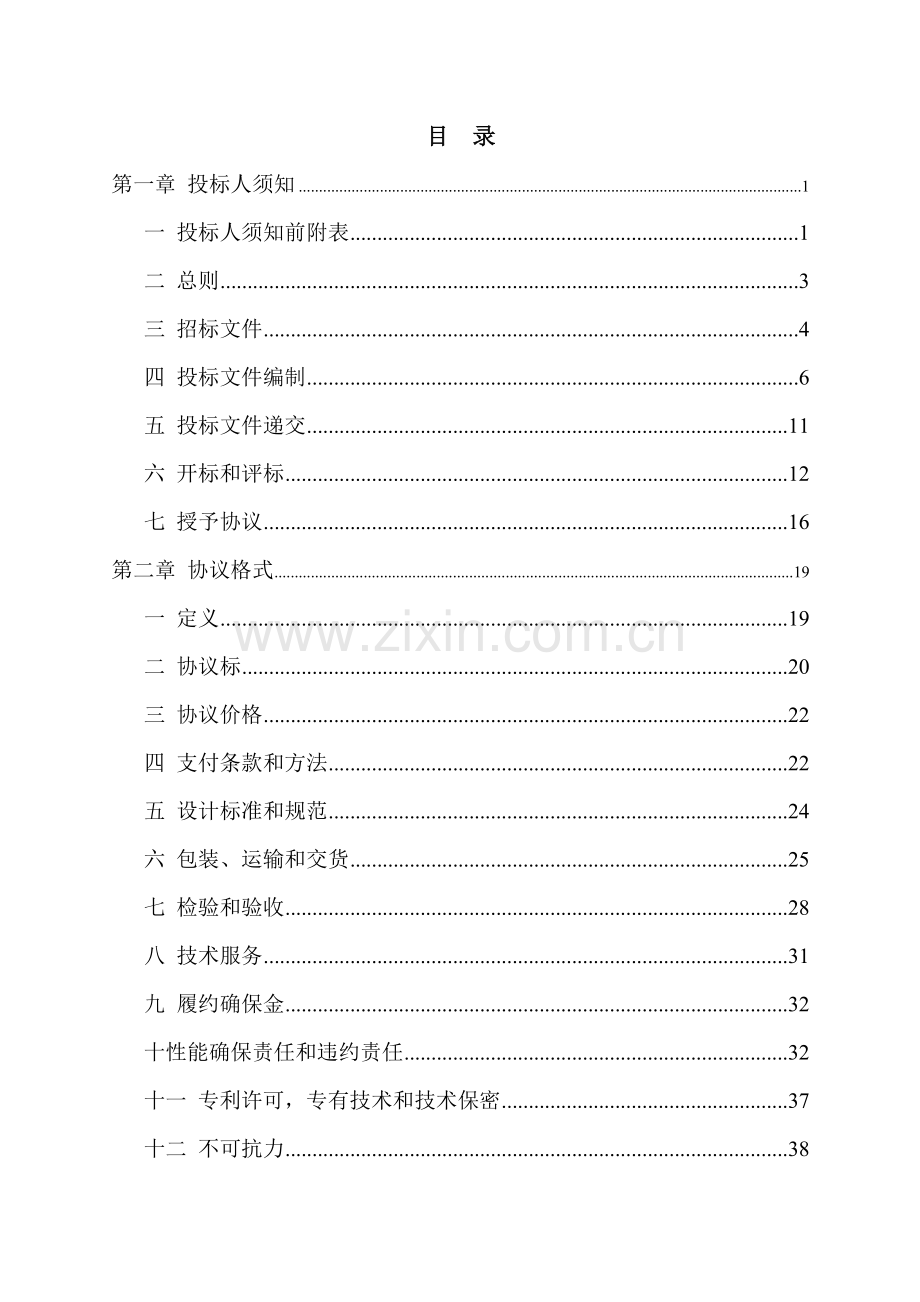 目 录

第一章 投标人须知 1

一 投标人须知前附表 1

二 总则 3

三 招标文件 4

四 投标文件编制 6

五 投标文件递交 11

六 开标和评标 12

七 授予协议 16

第二章 协议格式 19

一 定义 19

二 协议标 20

三 协议价格 22

四 支付条款和方法 22

五 设计标准和规范 24

六 包装、运输和交货 25

七 检验和验收 28

八 技术服务 31

九 履约确保金 32

十性能确保责任和违约责任 32

十一 专利许可，专有技术和技术保密 37

十二 不可抗力 38

www.zixin.com.cn